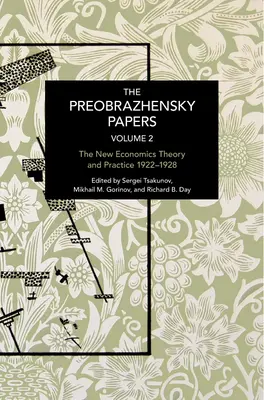 THE PREOBRAZHENSKY PAPERS

VOLUME 2

The New Economics Theory and Practice 1922–1928

Edited by Sergei Tsakunov, Mikhail M. Gorinov, and Richard B. Day